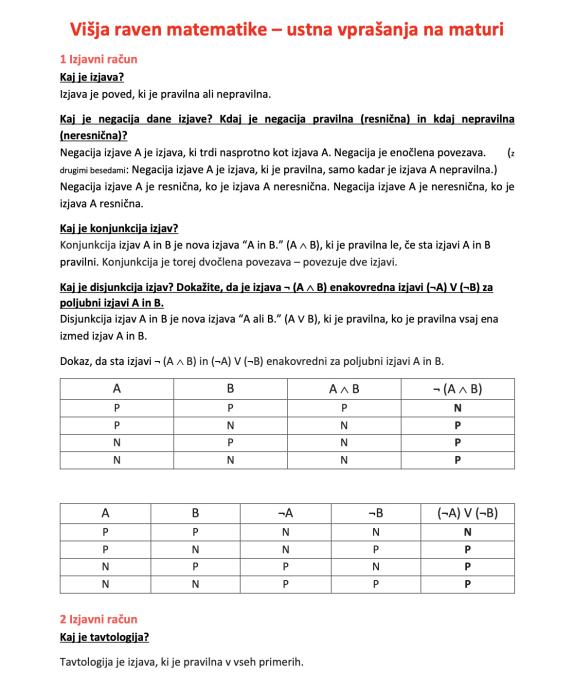 Višja raven matematike – ustna vprašanja na maturi

1 Izjavni račun

Kaj je izjava?

Izjava je poved, ki je pravilna ali nepravilna.

Kaj je negacija dane izjave? Kdaj je negacija pravilna (resnična) in kdaj nepravilna (neresnična)?

Negacija izjave A je izjava, ki trdi nasprotno kot izjava A. Negacija je enočlena povezava. (z drugimi besedami: Negacija izjave A je izjava, ki je pravilna, samo kadar je izjava A nepravilna.) Negacija izjave A je resnična, ko je izjava A neresnična. Negacija izjave A je neresnična, ko je izjava A resnična.

Kaj je konjunkcija izjav?

Konjunkcija izjav A in B je nova izjava "A in B." ($A \wedge B$), ki je pravilna le, če sta izjavi A in B pravilni. Konjunkcija je torej dvočlena povezava – povezuje dve izjavi.

Kaj je disjunkcija izjav? Dokažite, da je izjava $\neg (A \wedge B)$ enakovredna izjavi $(\neg A) \vee (\neg B)$ za poljubni izjavi A in B.

Disjunkcija izjav A in B je nova izjava "A ali B." ($A \vee B$), ki je pravilna, ko je pravilna vsaj ena izmed izjav A in B.

Dokaz, da sta izjavi $\neg (A \wedge B)$ in $(\neg A) \vee (\neg B)$ enakovredni za poljubni izjavi A in B.

| A | B | $A \wedge B$ | $\neg (A \wedge B)$ |
|---|---|---|---|
| P | P | P | N |
| P | N | N | P |
| N | P | N | P |
| N | N | N | P |

| A | B | $\neg A$ | $\neg B$ | $(\neg A) \vee (\neg B)$ |
|---|---|---|---|---|
| P | P | N | N | N |
| P | N | N | P | P |
| N | P | P | N | P |
| N | N | P | P | P |

2 Izjavni račun

Kaj je tavtologija?

Tavtologija je izjava, ki je pravilna v vseh primerih.